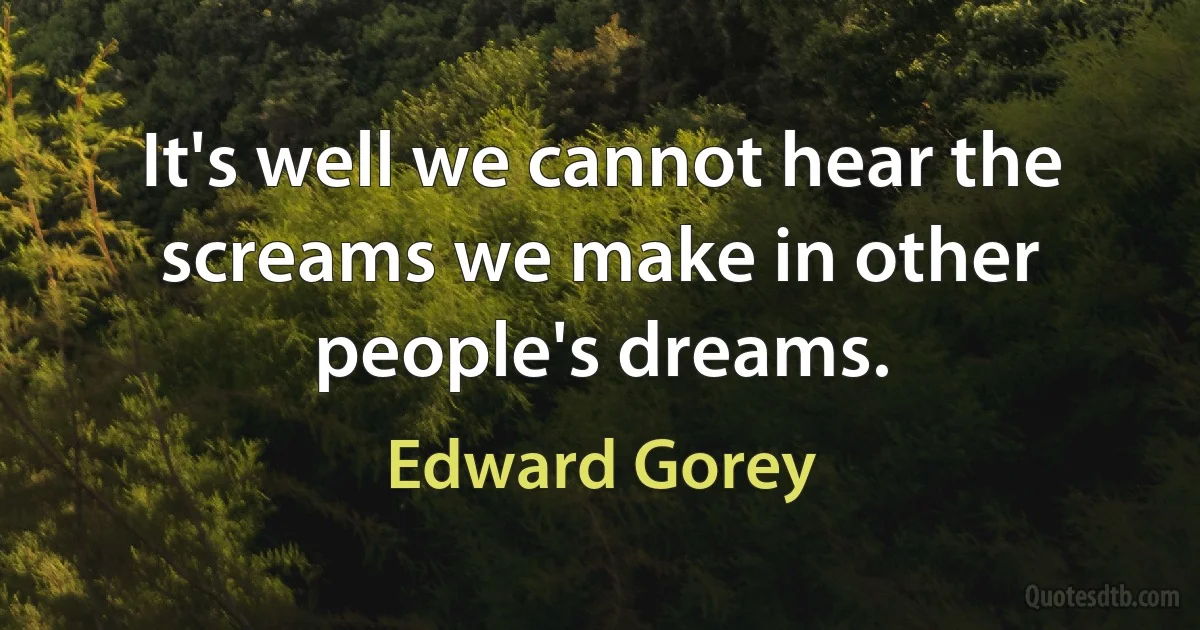 It's well we cannot hear the screams we make in other people's dreams.

Edward Gorey

Quotesdtb.com